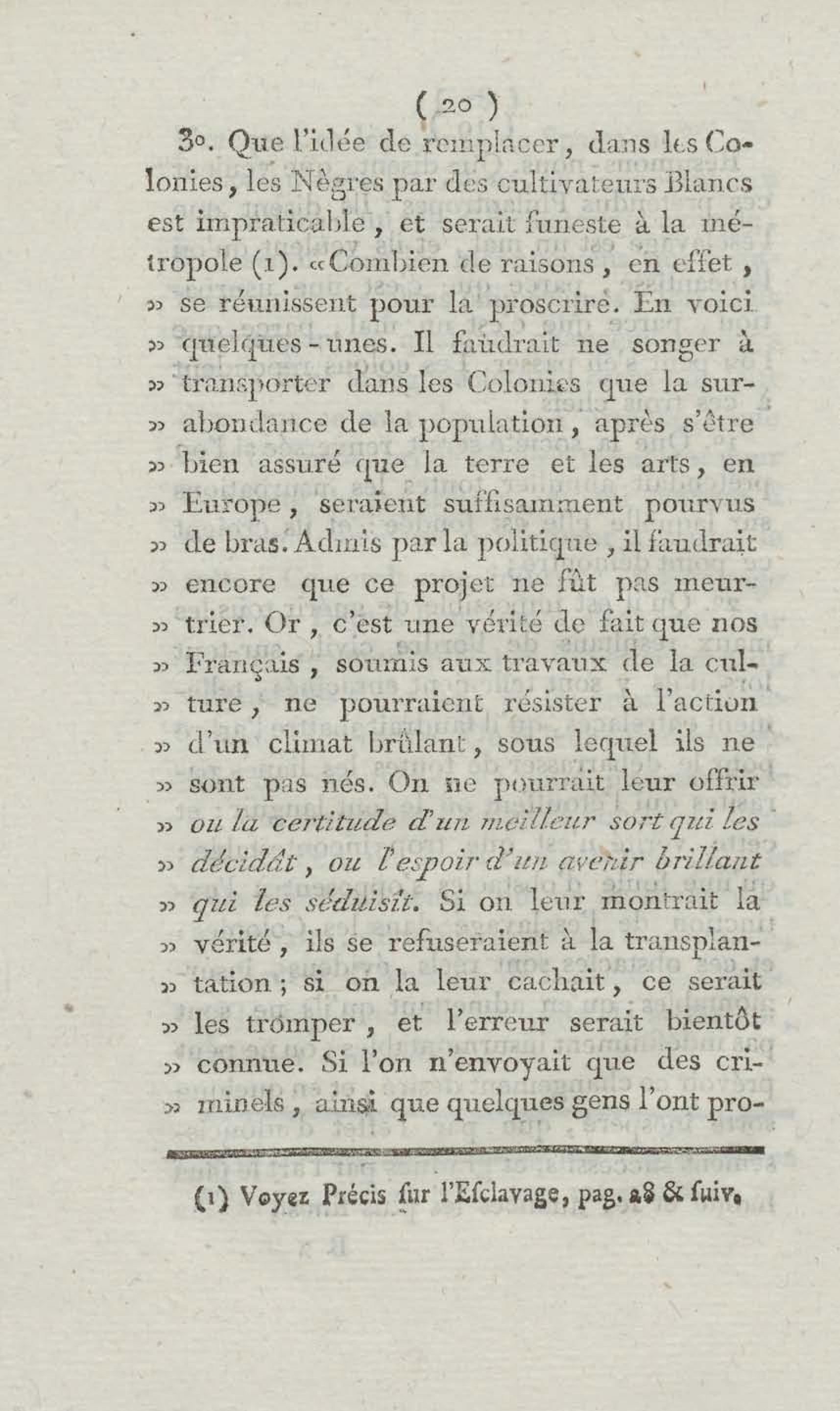 ( 20 )

3°. Que l'idée de remplacer, dans les Colonies, les Nègres par des cultivateurs Blancs est impraticable, et serait funeste à la métropole (1). «Combien de raisons, en effet, » se réunissent pour la proscrire. En voici » quelques-unes. Il faudrait ne songer à » transporter dans les Colonies que la sur- » abondance de la population, après s'être » bien assuré que la terre et les arts, en » Europe, seraient suffisamment pourvus » de bras. Admis par la politique, il faudrait » encore que ce projet ne fût pas meur- » trier. Or, c'est une vérité de fait que nos » Français, soumis aux travaux de la cul- » ture, ne pourraient résister à l'action » d'un climat brûlant, sous lequel ils ne » sont pas nés. On ne pourrait leur offrir » ou la certitude d'un meilleur sort qui les » décidât, ou l'espoir d'un avenir brillant » qui les séduisît. Si on leur montrait la » vérité, ils se refuseraient à la transplan- » tation; si on la leur cachait, ce serait » les tromper, et l'erreur serait bientôt » connue. Si l'on n'envoyait que des cri- » minels, ainsi que quelques gens l'ont pro-

(1) Voyez Précis sur l'Esclavage, pag. 28 & suiv.